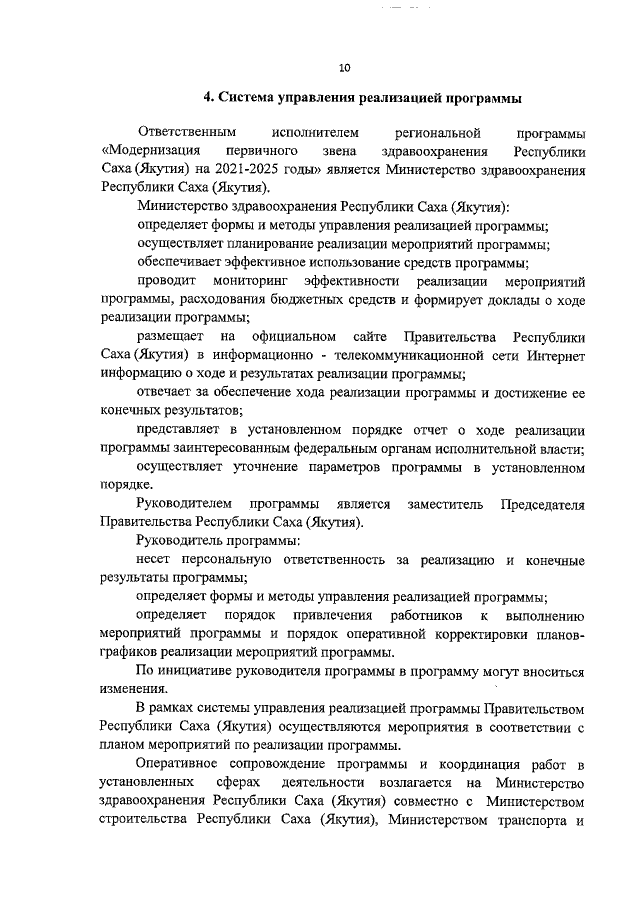 10

4. Система управления реализацией программы

Ответственным исполнителем региональной программы «Модернизация первичного звена здравоохранения Республики Саха (Якутия) на 2021-2025 годы» является Министерство здравоохранения Республики Саха (Якутия).

Министерство здравоохранения Республики Саха (Якутия):

определяет формы и методы управления реализацией программы;

осуществляет планирование реализации мероприятий программы;

обеспечивает эффективное использование средств программы;

проводит мониторинг эффективности реализации мероприятий программы, расходования бюджетных средств и формирует доклады о ходе реализации программы;

размещает на официальном сайте Правительства Республики Саха (Якутия) в информационно - телекоммуникационной сети Интернет информацию о ходе и результатах реализации программы;

отвечает за обеспечение хода реализации программы и достижение ее конечных результатов;

представляет в установленном порядке отчет о ходе реализации программы заинтересованным федеральным органам исполнительной власти;

осуществляет уточнение параметров программы в установленном порядке.

Руководителем программы является заместитель Председателя Правительства Республики Саха (Якутия).

Руководитель программы:

несет персональную ответственность за реализацию и конечные результаты программы;

определяет формы и методы управления реализацией программы;

определяет порядок привлечения работников к выполнению мероприятий программы и порядок оперативной корректировки планов-графиков реализации мероприятий программы.

По инициативе руководителя программы в программу могут вноситься изменения.

В рамках системы управления реализацией программы Правительством Республики Саха (Якутия) осуществляются мероприятия в соответствии с планом мероприятий по реализации программы.

Оперативное сопровождение программы и координация работ в установленных сферах деятельности возлагается на Министерство здравоохранения Республики Саха (Якутия) совместно с Министерством строительства Республики Саха (Якутия), Министерством транспорта и